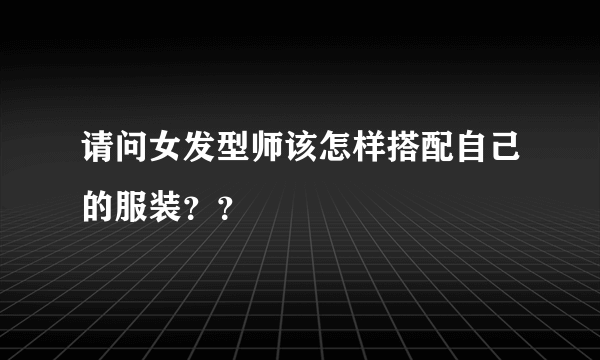 请问女发型师该怎样搭配自己的服装？？